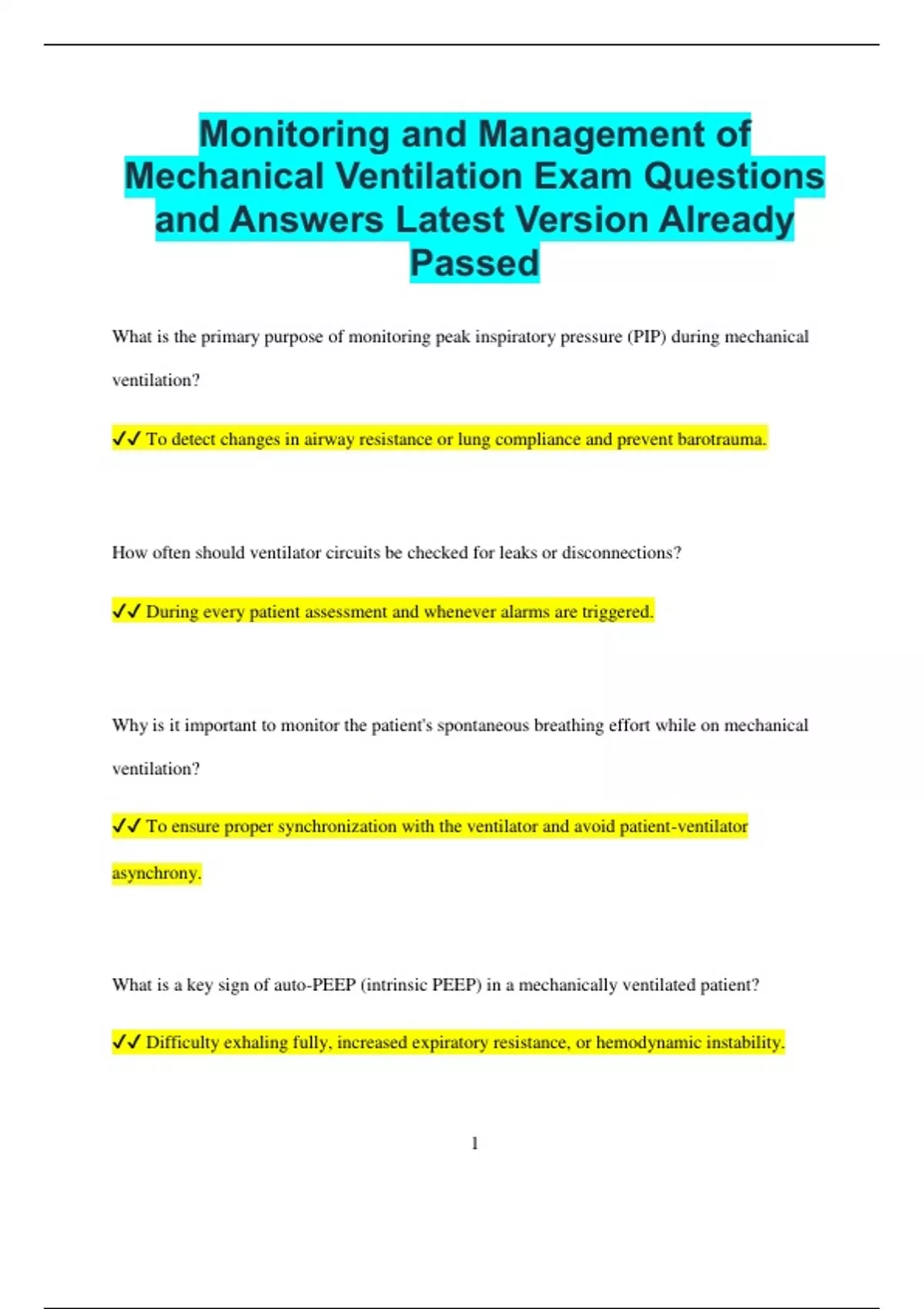 Monitoring and Management of Mechanical Ventilation Exam Questions and Answers Latest Version Already Passed

What is the primary purpose of monitoring peak inspiratory pressure (PIP) during mechanical ventilation?

✓✓ To detect changes in airway resistance or lung compliance and prevent barotrauma.

How often should ventilator circuits be checked for leaks or disconnections?

✓✓ During every patient assessment and whenever alarms are triggered.

Why is it important to monitor the patient's spontaneous breathing effort while on mechanical ventilation?

✓✓ To ensure proper synchronization with the ventilator and avoid patient-ventilator asynchrony.

What is a key sign of auto-PEEP (intrinsic PEEP) in a mechanically ventilated patient?

✓✓ Difficulty exhaling fully, increased expiratory resistance, or hemodynamic instability.

1